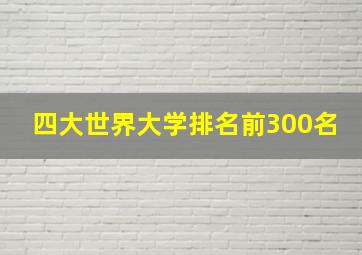 四大世界大学排名前300名